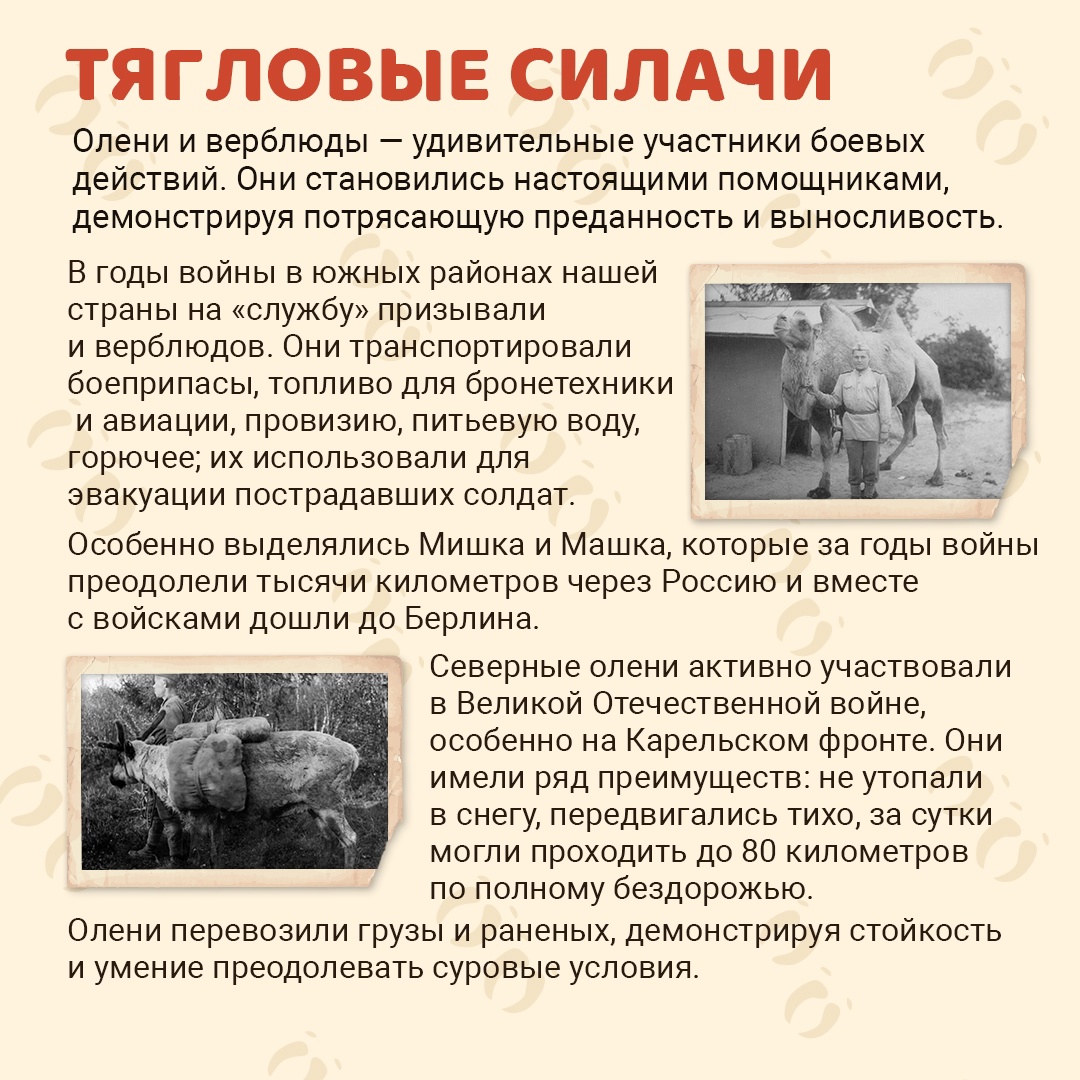 ТЯГЛОВЫЕ СИЛАЧИ

Олени и верблюды — удивительные участники боевых действий. Они становились настоящими помощниками, демонстрируя потрясающую преданность и выносливость.

В годы войны в южных районах нашей страны на «службу» призывали и верблюдов. Они транспортировали боеприпасы, топливо для бронетехники и авиации, провизию, питьевую воду, горючее; их использовали для эвакуации пострадавших солдат.

Особенно выделялись Мишка и Машка, которые за годы войны преодолели тысячи километров через Россию и вместе с войсками дошли до Берлина.

Северные олени активно участвовали в Великой Отечественной войне, особенно на Карельском фронте. Они имели ряд преимуществ: не утопали в снегу, передвигались тихо, за сутки могли проходить до 80 километров по полному бездорожью.

Олени перевозили грузы и раненых, демонстрируя стойкость и умение преодолевать суровые условия.